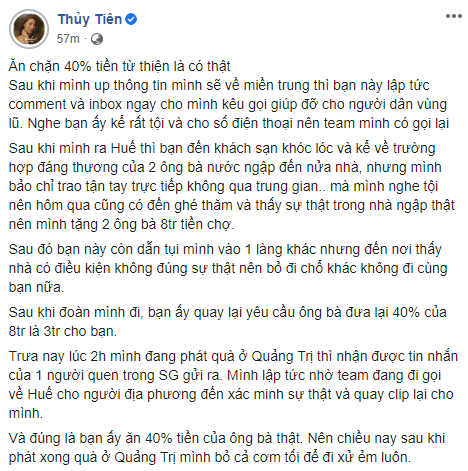 Thủy Tiên
57m ·

Ăn chặn 40% tiền từ thiện là có thật
Sau khi mình up thông tin mình sẽ về miền trung thì bạn này lập tức comment và inbox ngay cho mình kêu gọi giúp đỡ cho người dân vùng lũ. Nghe bạn ấy kể rất tội và cho số điện thoại nên team mình có gọi lại

Sau khi mình ra Huế thì bạn đến khách sạn khóc lóc và kể về trường hợp đáng thương của 2 ông bà nước ngập đến nửa nhà, nhưng mình bảo chỉ trao tận tay trực tiếp không qua trung gian.. mà mình nghe tội nên hôm qua cũng có đến ghé thăm và thấy sự thật trong nhà ngập thật nên mình tặng 2 ông bà 8tr tiền chợ.

Sau đó bạn này còn dẫn tụi mình vào 1 làng khác nhưng đến nơi thấy nhà có điều kiện không đúng sự thật nên bỏ đi chỗ khác không đi cùng bạn nữa.

Sau khi đoàn mình đi, bạn ấy quay lại yêu cầu ông bà đưa lại 40% của 8tr là 3tr cho bạn.

Trưa nay lúc 2h mình đang phát quà ở Quảng Trị thì nhận được tin nhắn của 1 người quen trong SG gửi ra. Mình lập tức nhờ team đang đi gọi về Huế cho người địa phương đến xác minh sự thật và quay clip lại cho mình.

Và đúng là bạn ấy ăn 40% tiền của ông bà thật. Nên chiều nay sau khi phát xong quà ở Quảng Trị mình bỏ cả cơm tối để đi xử ẻm luôn.